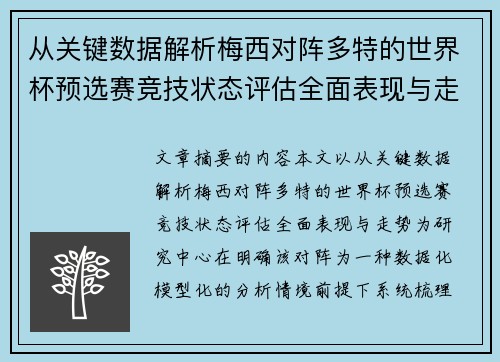 从关键数据解析梅西对阵多特的世界杯预选赛竞技状态评估全面表现与走

文章摘要的内容本文以从关键数据解析梅西对阵多特的世界杯预选赛竞技状态评估全面表现与走势为研究中心在明确该对阵为一种数据化模型化的分析情境前提下系统梳理